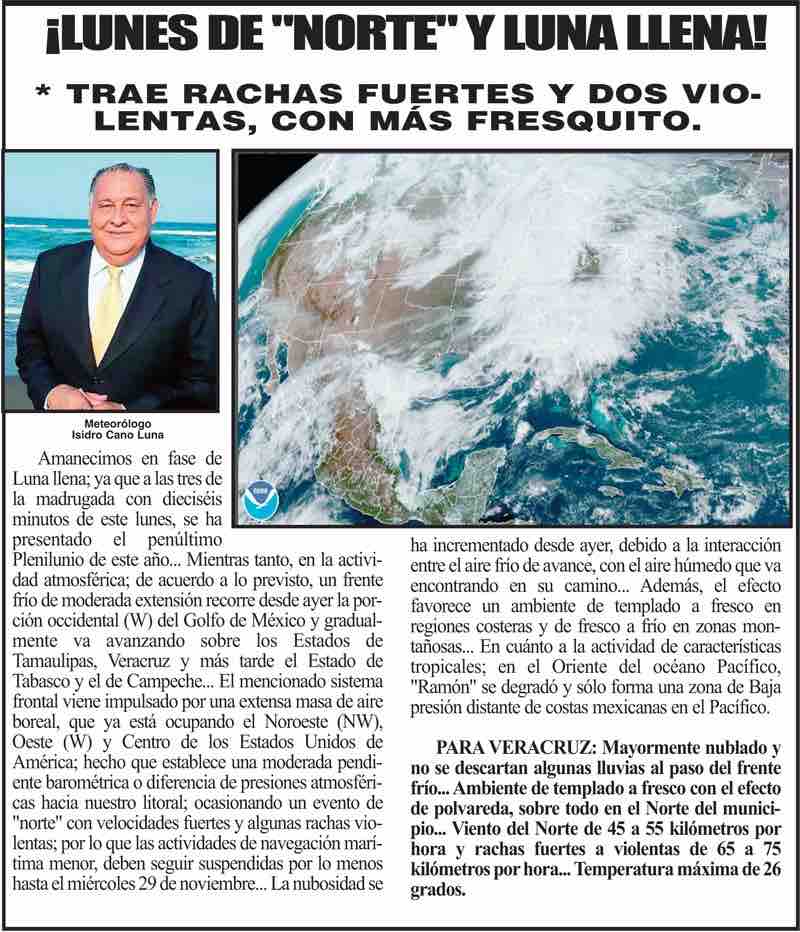 ¡LUNES DE "NORTE" Y LUNA LLENA!

* TRAE RACHAS FUERTES Y DOS VIOLENTAS, CON MÁS FRESQUITO.

Meteorólogo
Isidro Cano Luna

Amanecimos en fase de Luna llena; ya que a las tres de la madrugada con dieciséis minutos de este lunes, se ha presentado el penúltimo Plenilunio de este año... Mientras tanto, en la actividad atmosférica; de acuerdo a lo previsto, un frente frío de moderada extensión recorre desde ayer la porción occidental (W) del Golfo de México y gradualmente va avanzando sobre los Estados de Tamaulipas, Veracruz y más tarde el Estado de Tabasco y el de Campeche... El mencionado sistema frontal viene impulsado por una extensa masa de aire boreal, que ya está ocupando el Noroeste (NW), Oeste (W) y Centro de los Estados Unidos de América; hecho que establece una moderada pendiente barométrica o diferencia de presiones atmosféricas hacia nuestro litoral; ocasionando un evento de "norte" con velocidades fuertes y algunas rachas violentas; por lo que las actividades de navegación marítima menor, deben seguir suspendidas por lo menos hasta el miércoles 29 de noviembre... La nubosidad se ha incrementado desde ayer, debido a la interacción entre el aire frío de avance, con el aire húmedo que va encontrando en su camino... Además, el efecto favorece un ambiente de templado a fresco en regiones costeras y de fresco a frío en zonas montañosas... En cuánto a la actividad de características tropicales; en el Oriente del océano Pacífico, "Ramón" se degradó y sólo forma una zona de Baja presión distante de costas mexicanas en el Pacífico.

PARA VERACRUZ: Mayormente nublado y no se descartan algunas lluvias al paso del frente frío... Ambiente de templado a fresco con el efecto de polvareda, sobre todo en el Norte del municipio... Viento del Norte de 45 a 55 kilómetros por hora y rachas fuertes a violentas de 65 a 75 kilómetros por hora... Temperatura máxima de 26 grados.